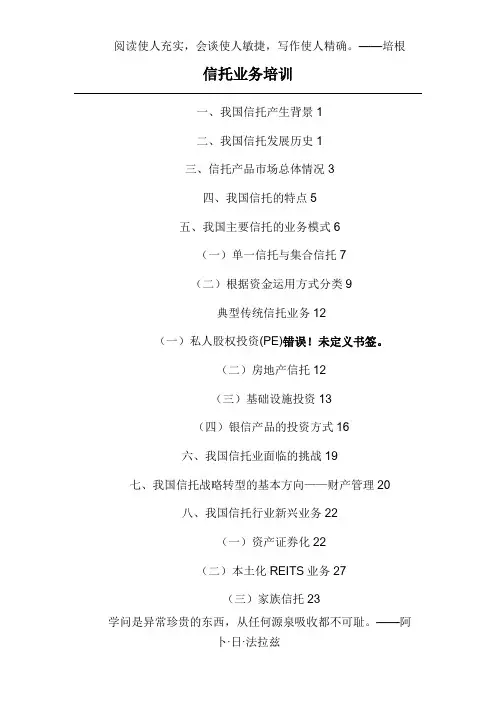 阅读使人充实，会谈使人敏捷，写作使人精确。——培根

信托业务培训

一、我国信托产生背景1

二、我国信托发展历史1

三、信托产品市场总体情况3

四、我国信托的特点5

五、我国主要信托的业务模式6

（一）单一信托与集合信托7

（二）根据资金运用方式分类9

典型传统信托业务12

（一）私人股权投资(PE)错误！未定义书签。

（二）房地产信托12

（三）基础设施投资13

（四）银信产品的投资方式16

六、我国信托业面临的挑战19

七、我国信托战略转型的基本方向——财产管理20

八、我国信托行业新兴业务22

（一）资产证券化22

（二）本土化REITS业务27

（三）家族信托23

学问是异常珍贵的东西，从任何源泉吸收都不可耻。——阿卜·日·法拉兹